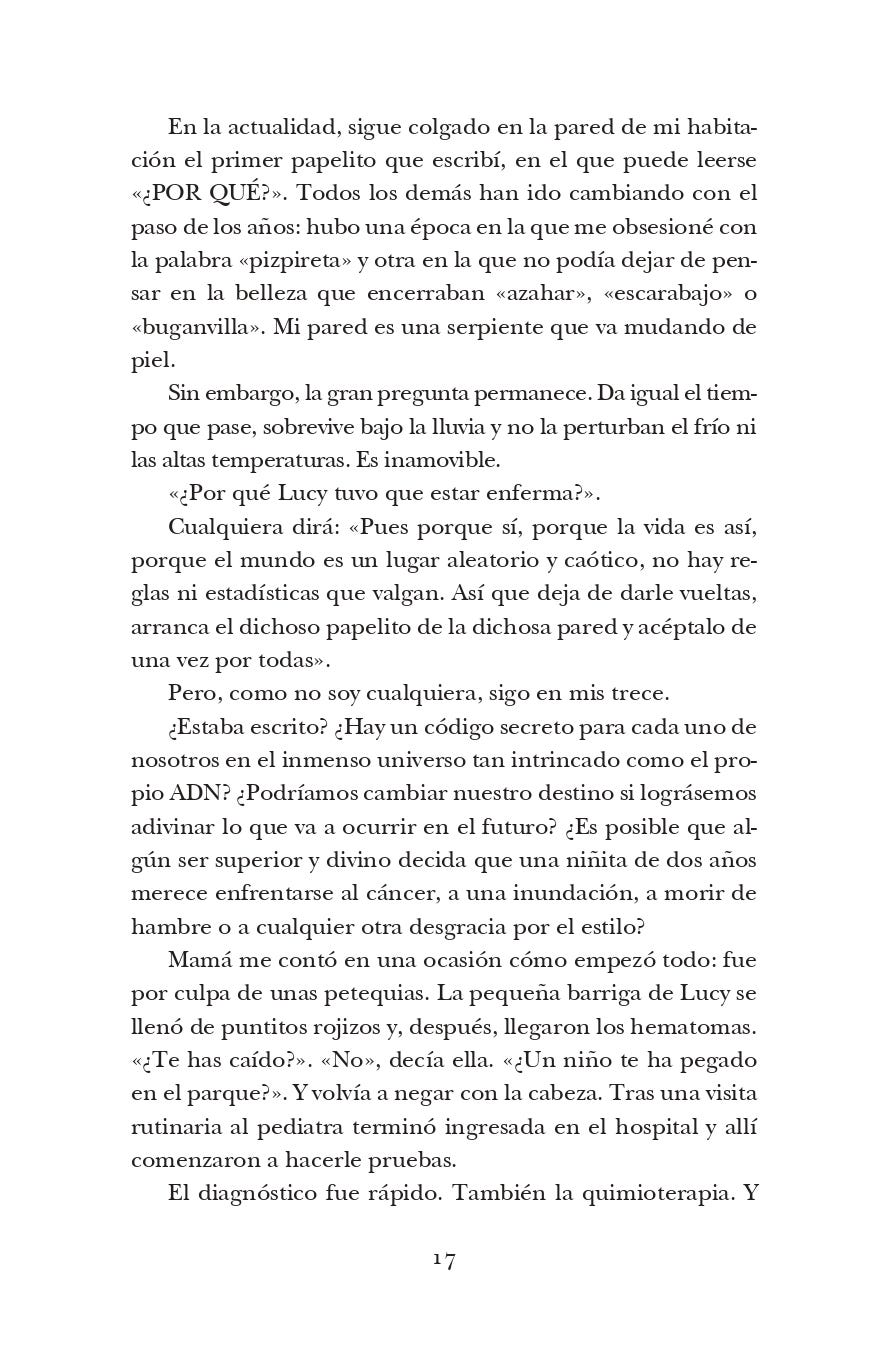 En la actualidad, sigue colgado en la pared de mi habitación el primer papelito que escribí, en el que puede leerse «¿POR QUÉ?». Todos los demás han ido cambiando con el paso de los años: hubo una época en la que me obsesioné con la palabra «pizpireta» y otra en la que no podía dejar de pensar en la belleza que encerraban «azahar», «escarabajo» o «buganvilla». Mi pared es una serpiente que va mudando de piel.

Sin embargo, la gran pregunta permanece. Da igual el tiempo que pase, sobrevive bajo la lluvia y no la perturban el frío ni las altas temperaturas. Es inamovible.

«¿Por qué Lucy tuvo que estar enferma?».

Cualquiera dirá: «Pues porque sí, porque la vida es así, porque el mundo es un lugar aleatorio y caótico, no hay reglas ni estadísticas que valgan. Así que deja de darle vueltas, arranca el dichoso papelito de la dichosa pared y acéptalo de una vez por todas».

Pero, como no soy cualquiera, sigo en mis trece.

¿Estaba escrito? ¿Hay un código secreto para cada uno de nosotros en el inmenso universo tan intrincado como el propio ADN? ¿Podríamos cambiar nuestro destino si lográsemos adivinar lo que va a ocurrir en el futuro? ¿Es posible que algún ser superior y divino decida que una niñita de dos años merece enfrentarse al cáncer, a una inundación, a morir de hambre o a cualquier otra desgracia por el estilo?

Mamá me contó en una ocasión cómo empezó todo: fue por culpa de unas petequias. La pequeña barriga de Lucy se llenó de puntitos rojizos y, después, llegaron los hematomas. «¿Te has caído?». «No», decía ella. «¿Un niño te ha pegado en el parque?». Y volvía a negar con la cabeza. Tras una visita rutinaria al pediatra terminó ingresada en el hospital y allí comenzaron a hacerle pruebas.

El diagnóstico fue rápido. También la quimioterapia. Y

17